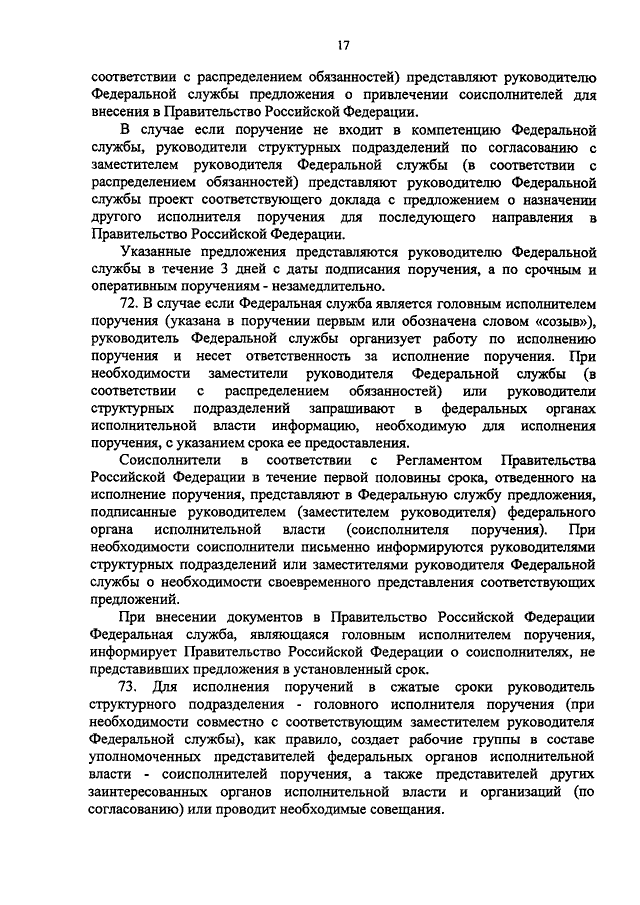 17

соответствии с распределением обязанностей) представляют руководителю Федеральной службы предложения о привлечении соисполнителей для внесения в Правительство Российской Федерации.

В случае если поручение не входит в компетенцию Федеральной службы, руководители структурных подразделений по согласованию с заместителем руководителя Федеральной службы (в соответствии с распределением обязанностей) представляют руководителю Федеральной службы проект соответствующего доклада с предложением о назначении другого исполнителя поручения для последующего направления в Правительство Российской Федерации.

Указанные предложения представляются руководителю Федеральной службы в течение 3 дней с даты подписания поручения, а по срочным и оперативным поручениям - незамедлительно.

72. В случае если Федеральная служба является головным исполнителем поручения (указана в поручении первым или обозначена словом «созыв»), руководитель Федеральной службы организует работу по исполнению поручения и несет ответственность за исполнение поручения. При необходимости заместители руководителя Федеральной службы (в соответствии с распределением обязанностей) или руководители структурных подразделений запрашивают в федеральных органах исполнительной власти информацию, необходимую для исполнения поручения, с указанием срока ее предоставления.

Соисполнители в соответствии с Регламентом Правительства Российской Федерации в течение первой половины срока, отведенного на исполнение поручения, представляют в Федеральную службу предложения, подписанные руководителем (заместителем руководителя) федерального органа исполнительной власти (соисполнителя поручения). При необходимости соисполнители письменно информируются руководителями структурных подразделений или заместителями руководителя Федеральной службы о необходимости своевременного представления соответствующих предложений.

При внесении документов в Правительство Российской Федерации Федеральная служба, являющаяся головным исполнителем поручения, информирует Правительство Российской Федерации о соисполнителях, не представивших предложения в установленный срок.

73. Для исполнения поручений в сжатые сроки руководитель структурного подразделения - головного исполнителя поручения (при необходимости совместно с соответствующим заместителем руководителя Федеральной службы), как правило, создает рабочие группы в составе уполномоченных представителей федеральных органов исполнительной власти - соисполнителей поручения, а также представителей других заинтересованных органов исполнительной власти и организаций (по согласованию) или проводит необходимые совещания.